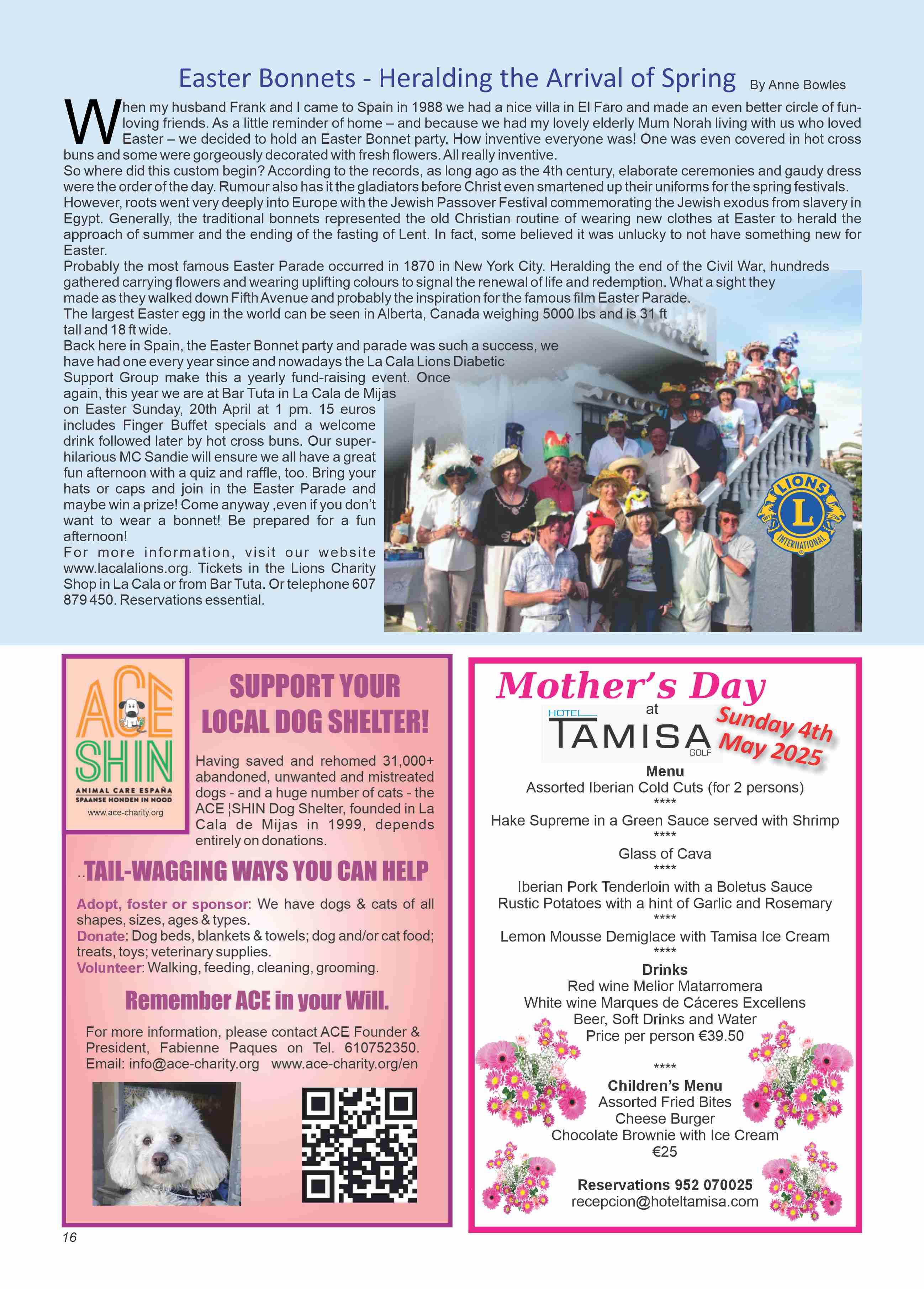 Easter Bonnets - Heralding the Arrival of Spring By Anne Bowles

When my husband Frank and I came to Spain in 1988 we had a nice villa in El Faro and made an even better circle of fun-loving friends. As a little reminder of home – and because we had my lovely elderly Mum Norah living with us who loved Easter – we decided to hold an Easter Bonnet party. How inventive everyone was! One was even covered in hot cross buns and some were gorgeously decorated with fresh flowers. All really inventive.
So where did this custom begin? According to the records, as long ago as the 4th century, elaborate ceremonies and gaudy dress were the order of the day. Rumour also has it the gladiators before Christ even smartened up their uniforms for the spring festivals. However, roots went very deeply into Europe with the Jewish Passover Festival commemorating the Jewish exodus from slavery in Egypt. Generally, the traditional bonnets represented the old Christian routine of wearing new clothes at Easter to herald the approach of summer and the ending of the fasting of Lent. In fact, some believed it was unlucky to not have something new for Easter.
Probably the most famous Easter Parade occurred in 1870 in New York City. Heralding the end of the Civil War, hundreds gathered carrying flowers and wearing uplifting colours to signal the renewal of life and redemption. What a sight they made as they walked down Fifth Avenue and probably the inspiration for the famous film Easter Parade.
The largest Easter egg in the world can be seen in Alberta, Canada weighing 5000 lbs and is 31 ft tall and 18 ft wide.
Back here in Spain, the Easter Bonnet party and parade was such a success, we have had one every year since and nowadays the La Cala Lions Diabetic Support Group make this a yearly fund-raising event. Once again, this year we are at Bar Tuta in La Cala de Mijas on Easter Sunday, 20th April at 1 pm. 15 euros includes Finger Buffet specials and a welcome drink followed later by hot cross buns. Our super-hilarious MC Sandie will ensure we all have a great fun afternoon with a quiz and raffle, too. Bring your hats or caps and join in the Easter Parade and maybe win a prize! Come anyway ,even if you don't want to wear a bonnet! Be prepared for a fun afternoon!
For more information, visit our website www.lacalalions.org. Tickets in the Lions Charity Shop in La Cala or from Bar Tuta. Or telephone 607 879 450. Reservations essential.

LIONS L INTERNATIONAL

ACE SHIN
ANIMAL CARE ESPAÑA
SPAANSE HONDEN IN NOOD
www.ace-charity.org

SUPPORT YOUR LOCAL DOG SHELTER!

Having saved and rehomed 31,000+ abandoned, unwanted and mistreated dogs - and a huge number of cats - the ACE ¦SHIN Dog Shelter, founded in La Cala de Mijas in 1999, depends entirely on donations.

..TAIL-WAGGING WAYS YOU CAN HELP

Adopt, foster or sponsor: We have dogs & cats of all shapes, sizes, ages & types.
Donate: Dog beds, blankets & towels; dog and/or cat food; treats, toys; veterinary supplies.
Volunteer: Walking, feeding, cleaning, grooming.

Remember ACE in your Will.

For more information, please contact ACE Founder & President, Fabienne Paques on Tel. 610752350. Email: info@ace-charity.org www.ace-charity.org/en

16

Mother's Day
at
HOTEL TAMISA GOLF
Sunday 4th May 2025

Menu
Assorted Iberian Cold Cuts (for 2 persons)
****
Hake Supreme in a Green Sauce served with Shrimp
****
Glass of Cava
****
Iberian Pork Tenderloin with a Boletus Sauce
Rustic Potatoes with a hint of Garlic and Rosemary
****
Lemon Mousse Demiglace with Tamisa Ice Cream
****
Drinks
Red wine Melior Matarromera
White wine Marques de Cáceres Excellens
Beer, Soft Drinks and Water
Price per person €39.50

****
Children's Menu
Assorted Fried Bites
Cheese Burger
Chocolate Brownie with Ice Cream
€25

Reservations 952 070025
recepcion@hoteltamisa.com